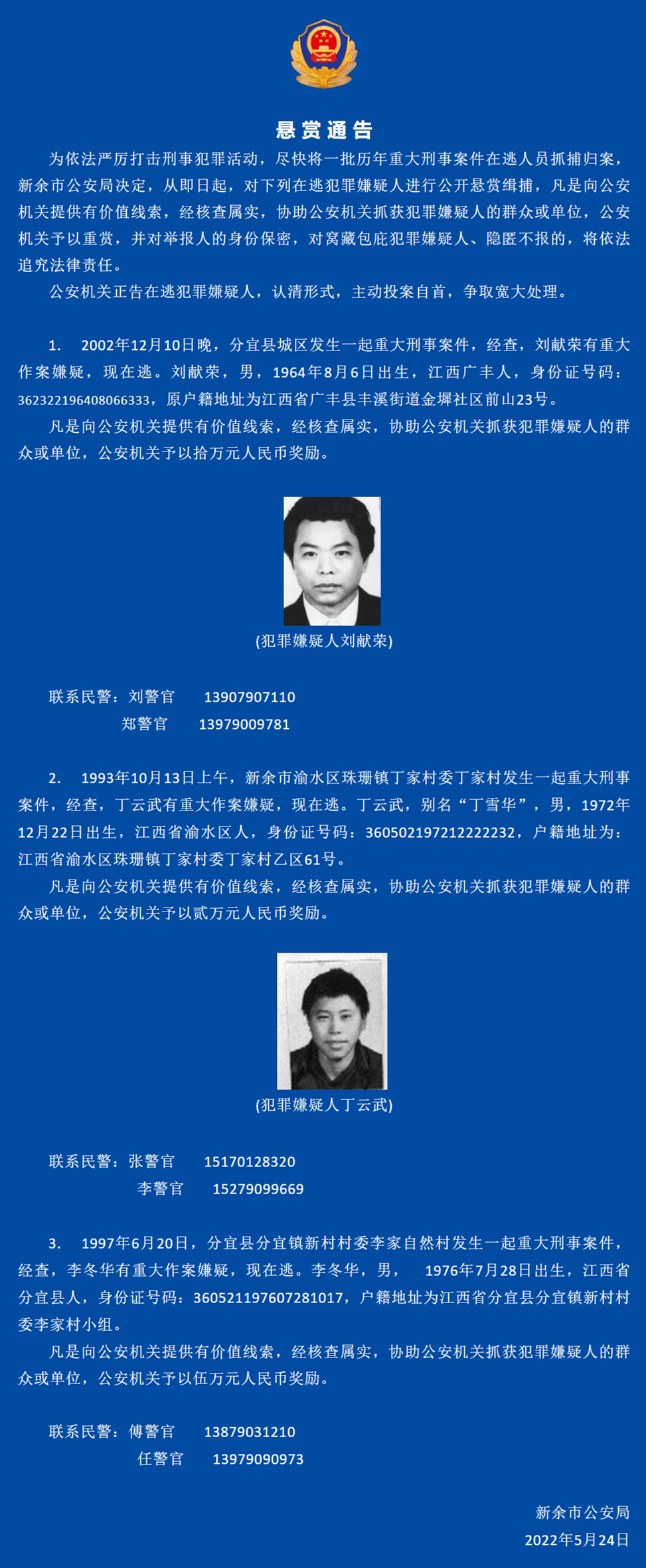 悬赏通告

为依法严厉打击刑事犯罪活动，尽快将一批历年重大刑事案件在逃人员抓捕归案，新余市公安局决定，从即日起，对下列在逃犯罪嫌疑人进行公开悬赏缉捕，凡是向公安机关提供有价值线索，经核查属实，协助公安机关抓获犯罪嫌疑人的群众或单位，公安机关予以重赏，并对举报人的身份保密，对窝藏包庇犯罪嫌疑人、隐匿不报的，将依法追究法律责任。

公安机关正告在逃犯罪嫌疑人，认清形式，主动投案自首，争取宽大处理。

1. 2002年12月10日晚，分宜县城区发生一起重大刑事案件，经查，刘献荣有重大作案嫌疑，现在逃。刘献荣，男，1964年8月6日出生，江西广丰人，身份证号码：362322196408066333，原户籍地址为江西省广丰县丰溪街道金墀社区前山23号。

凡是向公安机关提供有价值线索，经核查属实，协助公安机关抓获犯罪嫌疑人的群众或单位，公安机关予以拾万元人民币奖励。

(犯罪嫌疑人刘献荣)

联系民警：刘警官 13907907110
郑警官 13979009781

2. 1993年10月13日上午，新余市渝水区珠珊镇丁家村委丁家村发生一起重大刑事案件，经查，丁云武有重大作案嫌疑，现在逃。丁云武，别名“丁雪华”，男，1972年12月22日出生，江西省渝水区人，身份证号码：360502197212222232，户籍地址为：江西省渝水区珠珊镇丁家村委丁家村乙区61号。

凡是向公安机关提供有价值线索，经核查属实，协助公安机关抓获犯罪嫌疑人的群众或单位，公安机关予以贰万元人民币奖励。

(犯罪嫌疑人丁云武)

联系民警：张警官 15170128320
李警官 15279099669

3. 1997年6月20日，分宜县分宜镇新村村委李家自然村发生一起重大刑事案件，经查，李冬华有重大作案嫌疑，现在逃。李冬华，男， 1976年7月28日出生，江西省分宜县人，身份证号码：360521197607281017，户籍地址为江西省分宜县分宜镇新村村委李家村小组。

凡是向公安机关提供有价值线索，经核查属实，协助公安机关抓获犯罪嫌疑人的群众或单位，公安机关予以伍万元人民币奖励。

联系民警：傅警官 13879031210
任警官 13979090973

新余市公安局
2022年5月24日